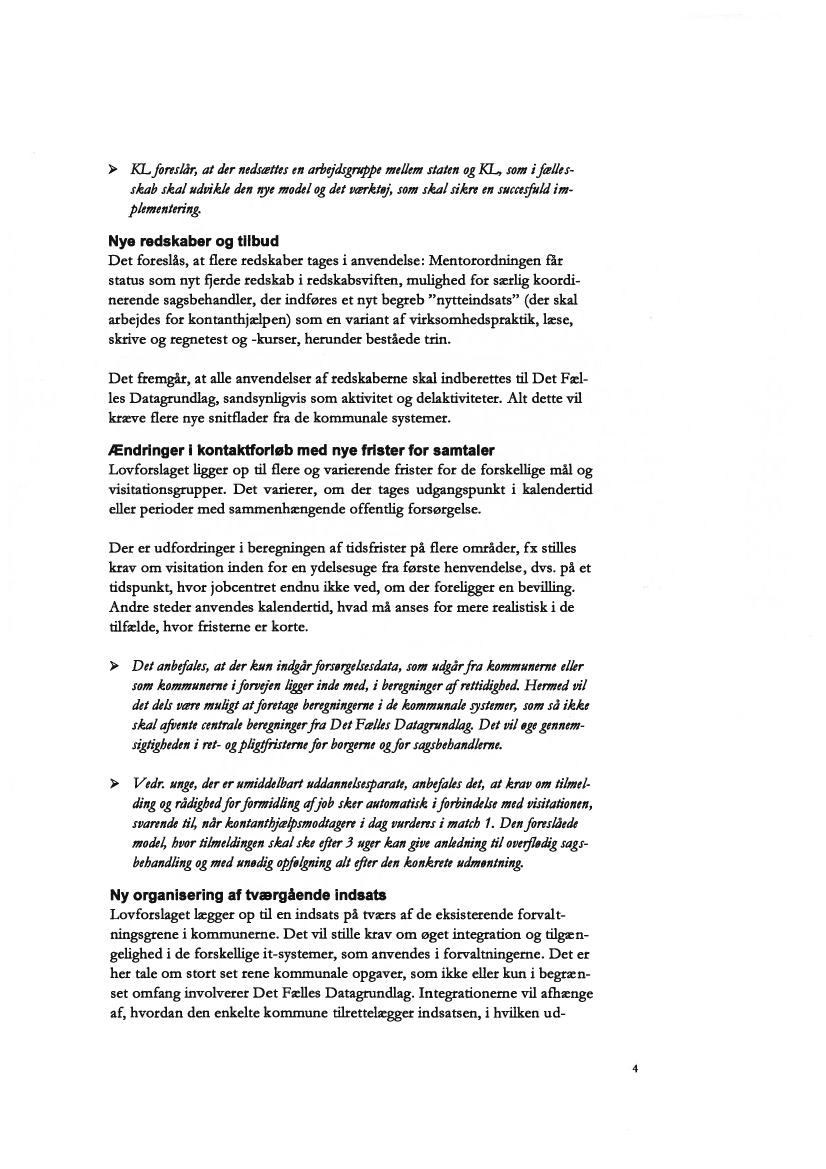 ➢ KL foreslår, at der nedsættes en arbejdsgruppe mellem staten og KL, som i fællesskab skal udvikle den nye model og det værktøj, som skal sikre en succesfuld implementering.

Nye redskaber og tilbud
Det foreslås, at flere redskaber tages i anvendelse: Mentorordningen får status som nyt fjerde redskab i redskabsviften, mulighed for særlig koordinerende sagsbehandler, der indføres et nyt begreb "nytteindsats" (der skal arbejdes for kontanthjælpen) som en variant af virksomhedspraktik, læse, skrive og regnetest og -kurser, herunder beståede trin.

Det fremgår, at alle anvendelser af redskaberne skal indberettes til Det Fælles Datagrundlag, sandsynligvis som aktivitet og delaktiviteter. Alt dette vil kræve flere nye snitflader fra de kommunale systemer.

Ændringer i kontaktforløb med nye frister for samtaler
Lovforslaget ligger op til flere og varierende frister for de forskellige mål og visitationsgrupper. Det varierer, om der tages udgangspunkt i kalendertid eller perioder med sammenhængende offentlig forsørgelse.

Der er udfordringer i beregningen af tidsfrister på flere områder, fx stilles krav om visitation inden for en ydelsesuge fra første henvendelse, dvs. på et tidspunkt, hvor jobcentret endnu ikke ved, om der foreligger en bevilling. Andre steder anvendes kalendertid, hvad må anses for mere realistisk i de tilfælde, hvor fristerne er korte.

➢ Det anbefales, at der kun indgår forsørgelsesdata, som udgår fra kommunerne eller som kommunerne i forvejen ligger inde med, i beregninger af rettidighed. Hermed vil det dels være muligt at foretage beregningerne i de kommunale systemer, som så ikke skal afvente centrale beregninger fra Det Fælles Datagrundlag. Det vil øge gennemsigtigheden i ret- og pligtfristerne for borgerne og for sagsbehandlerne.

➢ Vedr. unge, der er umiddelbart uddannelsesparate, anbefales det, at krav om tilmelding og rådighed for formidling af job sker automatisk i forbindelse med visitationen, svarende til, når kontanthjælpsmodtagere i dag vurderes i match 1. Den foreslåede model, hvor tilmeldingen skal ske efter 3 uger kan give anledning til overflødig sagsbehandling og med unødig opfølgning alt efter den konkrete udmøntning.

Ny organisering af tværgående indsats
Lovforslaget lægger op til en indsats på tværs af de eksisterende forvaltningsgrene i kommunerne. Det vil stille krav om øget integration og tilgængelighed i de forskellige it-systemer, som anvendes i forvaltningerne. Det er her tale om stort set rene kommunale opgaver, som ikke eller kun i begrænset omfang involverer Det Fælles Datagrundlag. Integrationerne vil afhænge af, hvordan den enkelte kommune tilrettelægger indsatsen, i hvilken ud-

4